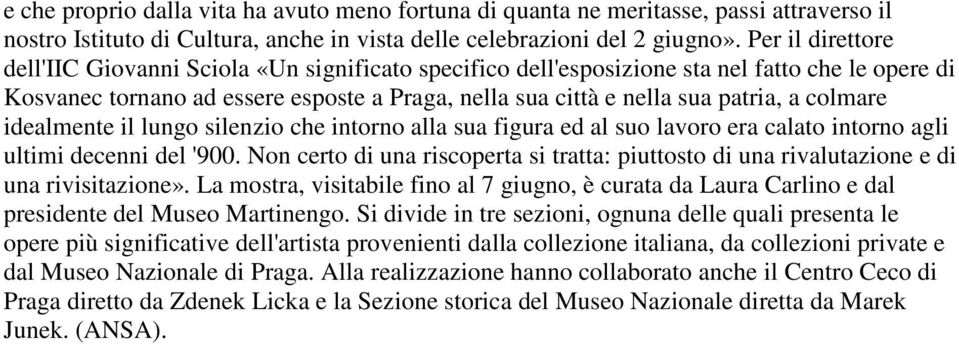 e che proprio dalla vita ha avuto meno fortuna di quanta ne meritasse, passi attraverso il nostro Istituto di Cultura, anche in vista delle celebrazioni del 2 giugno». Per il direttore dell'IIC Giovanni Sciola «Un significato specifico dell'esposizione sta nel fatto che le opere di Kosvanec tornano ad essere esposte a Praga, nella sua città e nella sua patria, a colmare idealmente il lungo silenzio che intorno alla sua figura ed al suo lavoro era calato intorno agli ultimi decenni del '900. Non certo di una riscoperta si tratta: piuttosto di una rivalutazione e di una rivisitazione». La mostra, visitabile fino al 7 giugno, è curata da Laura Carlino e dal presidente del Museo Martinengo. Si divide in tre sezioni, ognuna delle quali presenta le opere più significative dell'artista provenienti dalla collezione italiana, da collezioni private e dal Museo Nazionale di Praga. Alla realizzazione hanno collaborato anche il Centro Ceco di Praga diretto da Zdenek Licka e la Sezione storica del Museo Nazionale diretta da Marek Junek. (ANSA).